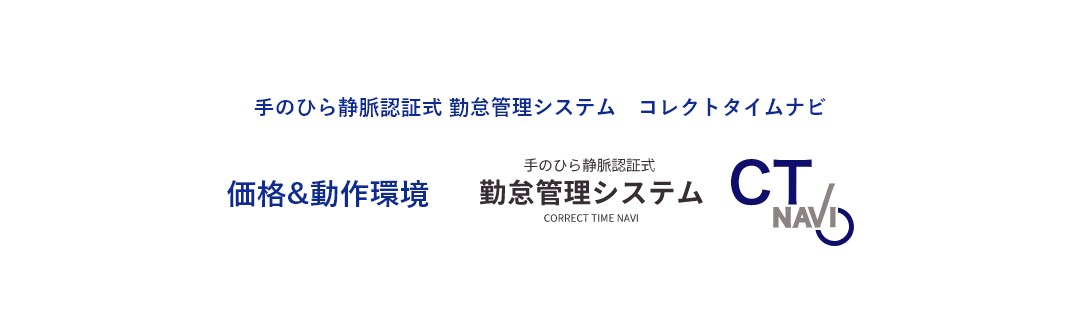 手のひら静脈認証式 勤怠管理システム　コレクトタイムナビ

価格&動作環境

手のひら静脈認証式
勤怠管理システム
CORRECT TIME NAVI

CT
NAVI